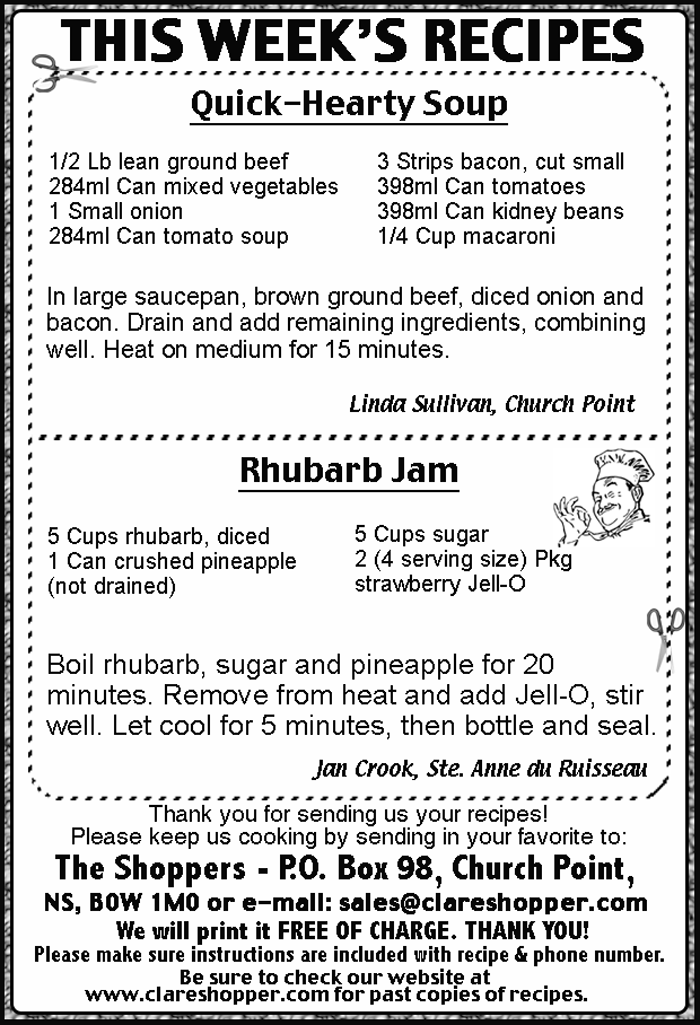 THIS WEEK'S RECIPES

Quick-Hearty Soup

1/2 Lb lean ground beef
284ml Can mixed vegetables
1 Small onion
284ml Can tomato soup

3 Strips bacon, cut small
398ml Can tomatoes
398ml Can kidney beans
1/4 Cup macaroni

In large saucepan, brown ground beef, diced onion and bacon. Drain and add remaining ingredients, combining well. Heat on medium for 15 minutes.

Linda Sullivan, Church Point

Rhubarb Jam

5 Cups rhubarb, diced
1 Can crushed pineapple (not drained)

5 Cups sugar
2 (4 serving size) Pkg strawberry Jell-O

Boil rhubarb, sugar and pineapple for 20 minutes. Remove from heat and add Jell-O, stir well. Let cool for 5 minutes, then bottle and seal.

Jan Crook, Ste. Anne du Ruisseau

Thank you for sending us your recipes!
Please keep us cooking by sending in your favorite to:
The Shoppers - P.O. Box 98, Church Point,
NS, B0W 1M0 or e-mail: sales@clareshopper.com
We will print it FREE OF CHARGE. THANK YOU!
Please make sure instructions are included with recipe & phone number.
Be sure to check our website at
www.clareshopper.com for past copies of recipes.